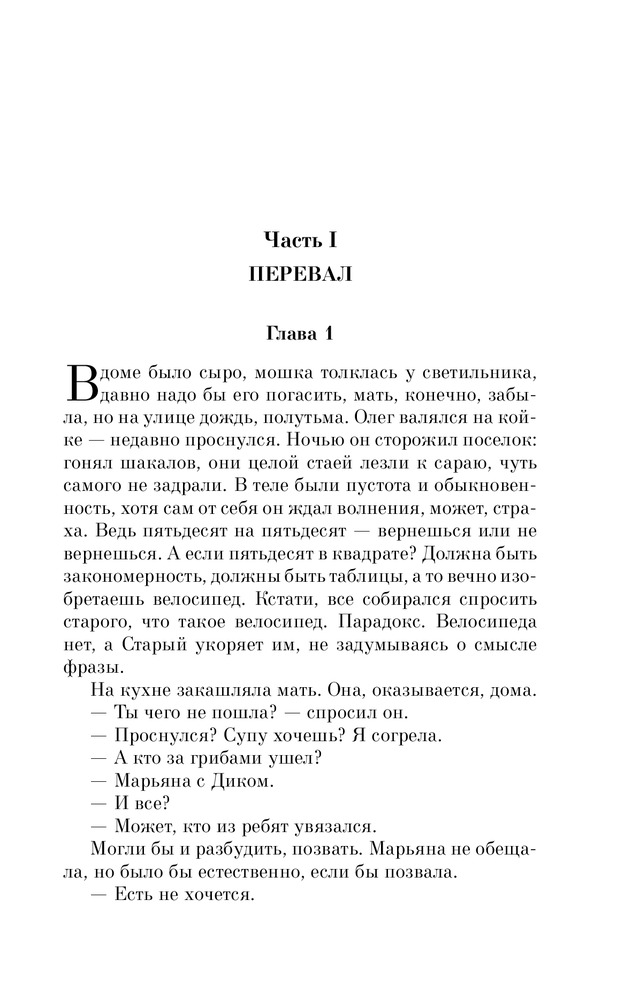 Часть I
ПЕРЕВАЛ

Глава 1

В доме было сыро, мошка толклась у светильника, давно надо бы его погасить, мать, конечно, забыла, но на улице дождь, полутьма. Олег валялся на койке — недавно проснулся. Ночью он сторожил поселок: гонял шакалов, они целой стаей лезли к сараю, чуть самого не задрали. В теле были пустота и обыкновенность, хотя сам от себя он ждал волнения, может, страха. Ведь пятьдесят на пятьдесят — вернешься или не вернешься. А если пятьдесят в квадрате? Должна быть закономерность, должны быть таблицы, а то вечно изобретаешь велосипед. Кстати, все собирался спросить старого, что такое велосипед. Парадокс. Велосипеда нет, а Старый укоряет им, не задумываясь о смысле фразы.

На кухне закашляла мать. Она, оказывается, дома.

— Ты чего не пошла? — спросил он.

— Проснулся? Супу хочешь? Я согрела.

— А кто за грибами ушел?

— Марьяна с Диком.

— И все?

— Может, кто из ребят увязался.

Могли бы и разбудить, позвать. Марьяна не обещала, но было бы естественно, если бы позвала.

— Есть не хочется.